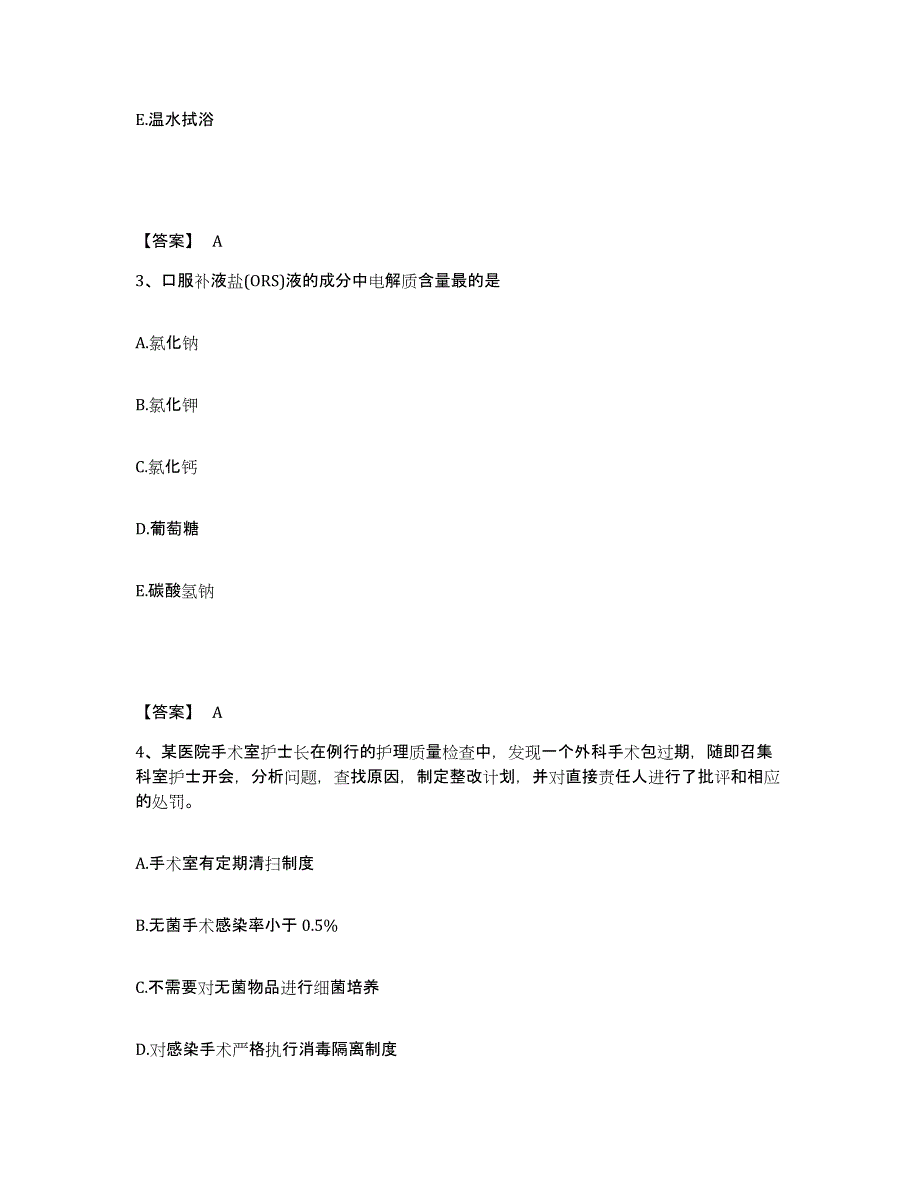 E.温水拭浴

【答案】 A

3、口服补液盐(ORS)液的成分中电解质含量最的是

A.氯化钠

B.氯化钾

C.氯化钙

D.葡萄糖

E.碳酸氢钠

【答案】 A

4、某医院手术室护士长在例行的护理质量检查中，发现一个外科手术包过期，随即召集科室护士开会，分析问题，查找原因，制定整改计划，并对直接责任人进行了批评和相应的处罚。

A.手术室有定期清扫制度

B.无菌手术感染率小于 0.5%

C.不需要对无菌物品进行细菌培养

D.对感染手术严格执行消毒隔离制度